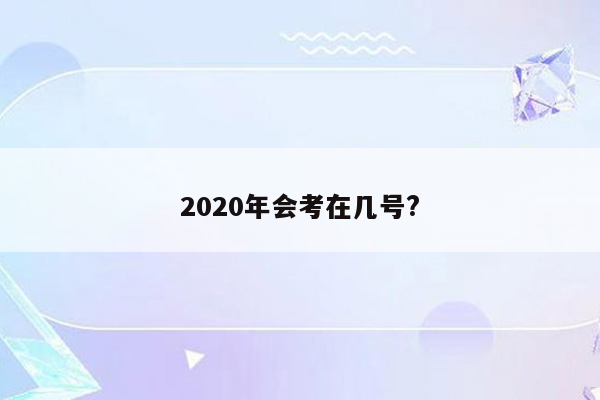 2020年会考在几号?